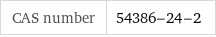 | CAS number | 54386-24-2 |
|---|---|